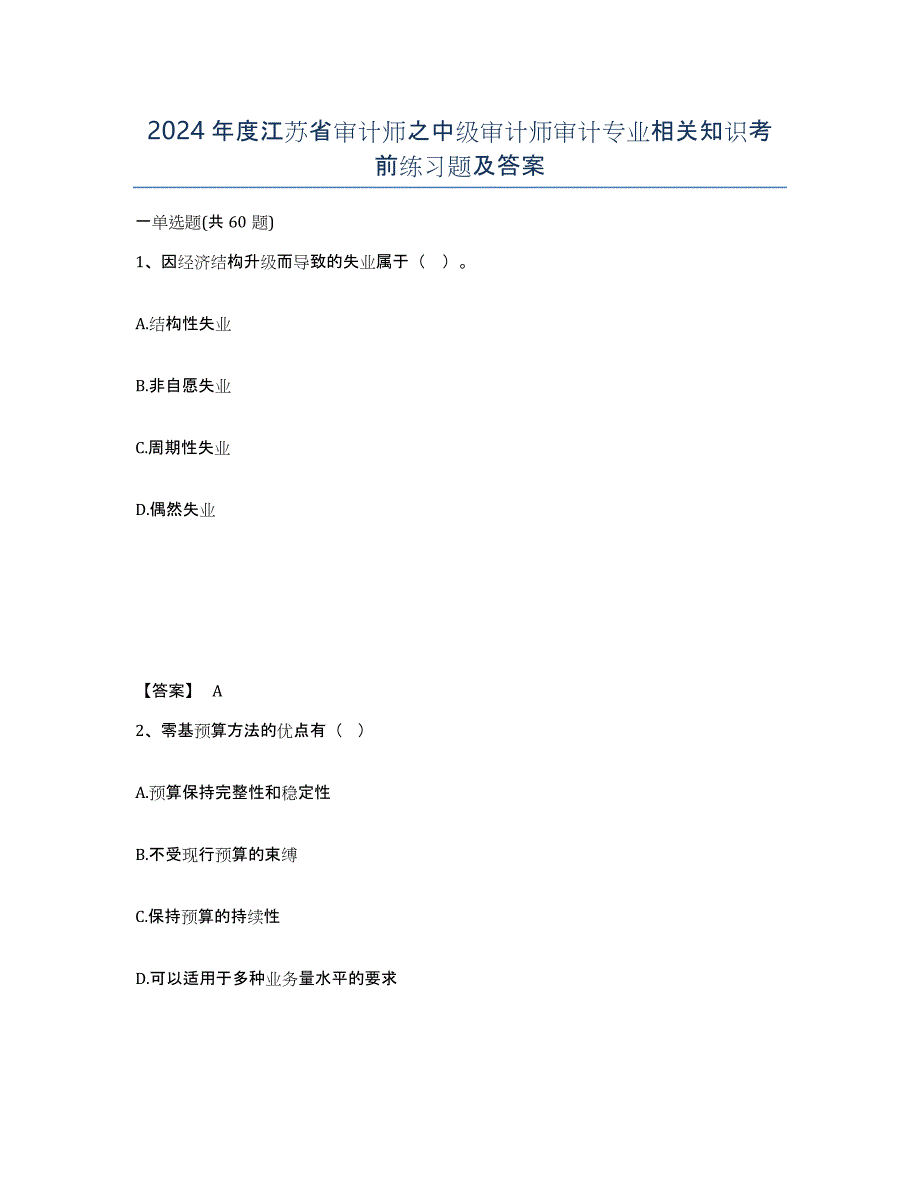 2024年度江苏省审计师之中级审计师审计专业相关知识考前练习题及答案

一单选题(共 60 题)

1、因经济结构升级而导致的失业属于（ ）。

A.结构性失业

B.非自愿失业

C.周期性失业

D.偶然失业

【答案】 A

2、零基预算方法的优点有（ ）

A.预算保持完整性和稳定性

B.不受现行预算的束缚

C.保持预算的持续性

D.可以适用于多种业务量水平的要求